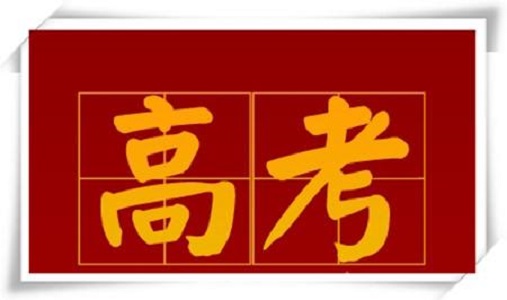 高考